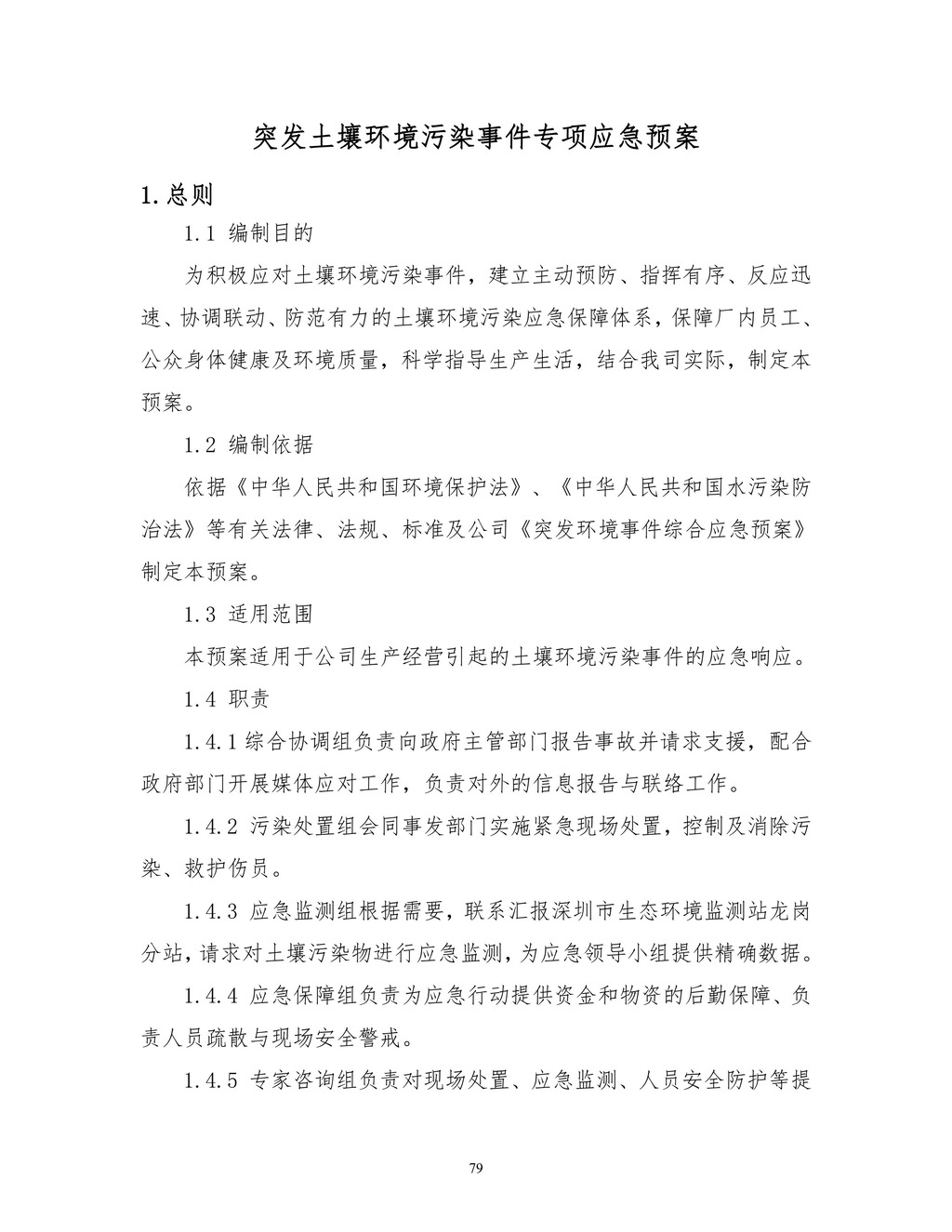 突发土壤环境污染事件专项应急预案

1. 总则

1.1 编制目的

为积极应对土壤环境污染事件，建立主动预防、指挥有序、反应迅速、协调联动、防范有力的土壤环境污染应急保障体系，保障厂内员工、公众身体健康及环境质量，科学指导生产生活，结合我司实际，制定本预案。

1.2 编制依据

依据《中华人民共和国环境保护法》、《中华人民共和国水污染防治法》等有关法律、法规、标准及公司《突发环境事件综合应急预案》制定本预案。

1.3 适用范围

本预案适用于公司生产经营引起的土壤环境污染事件的应急响应。

1.4 职责

1.4.1 综合协调组负责向政府主管部门报告事故并请求支援，配合政府部门开展媒体应对工作，负责对外的信息报告与联络工作。

1.4.2 污染处置组会同事发部门实施紧急现场处置，控制及消除污染、救护伤员。

1.4.3 应急监测组根据需要，联系汇报深圳市生态环境监测站龙岗分站，请求对土壤污染物进行应急监测，为应急领导小组提供精确数据。

1.4.4 应急保障组负责为应急行动提供资金和物资的后勤保障、负责人员疏散与现场安全警戒。

1.4.5 专家咨询组负责对现场处置、应急监测、人员安全防护等提

79